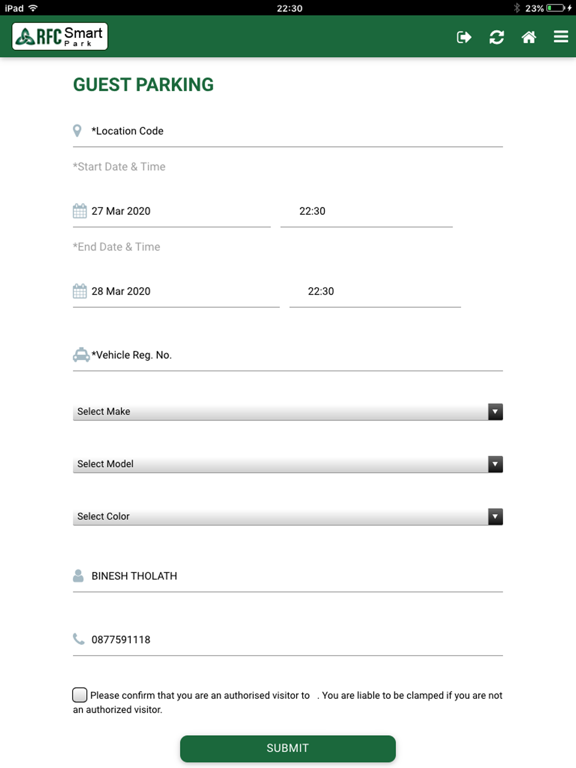 iPad 22:30 23%

RFC Smart Park

GUEST PARKING

*Location Code

*Start Date & Time

27 Mar 2020 22:30

*End Date & Time

28 Mar 2020 22:30

*Vehicle Reg. No.

Select Make

Select Model

Select Color

BINESH THOLATH

0877591118

Please confirm that you are an authorised visitor to . You are liable to be clamped if you are not an authorized visitor.

SUBMIT